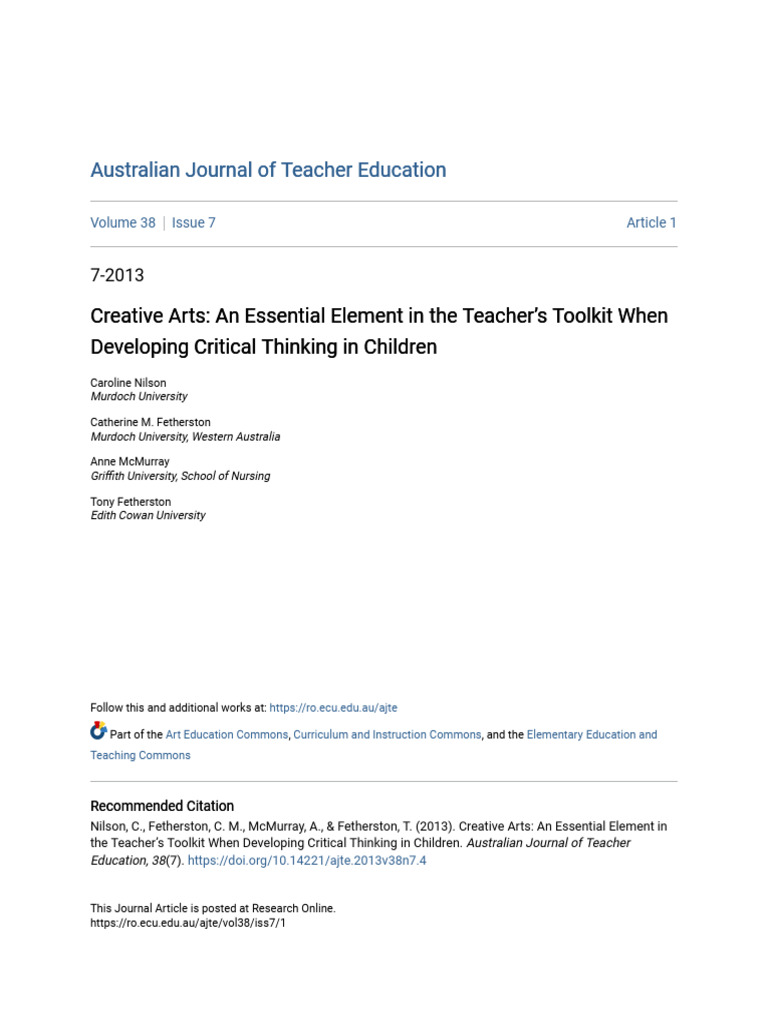 Australian Journal of Teacher Education

Volume 38 | Issue 7

Article 1

7-2013

Creative Arts: An Essential Element in the Teacher's Toolkit When Developing Critical Thinking in Children

Caroline Nilson
Murdoch University

Catherine M. Fetherston
Murdoch University, Western Australia

Anne McMurray
Griffith University, School of Nursing

Tony Fetherston
Edith Cowan University

Follow this and additional works at: https://ro.ecu.edu.au/ajte

Part of the Art Education Commons, Curriculum and Instruction Commons, and the Elementary Education and Teaching Commons

Recommended Citation
Nilson, C., Fetherston, C. M., McMurray, A., & Fetherston, T. (2013). Creative Arts: An Essential Element in the Teacher's Toolkit When Developing Critical Thinking in Children. Australian Journal of Teacher Education, 38(7). https://doi.org/10.14221/ajte.2013v38n7.4

This Journal Article is posted at Research Online.
https://ro.ecu.edu.au/ajte/vol38/iss7/1